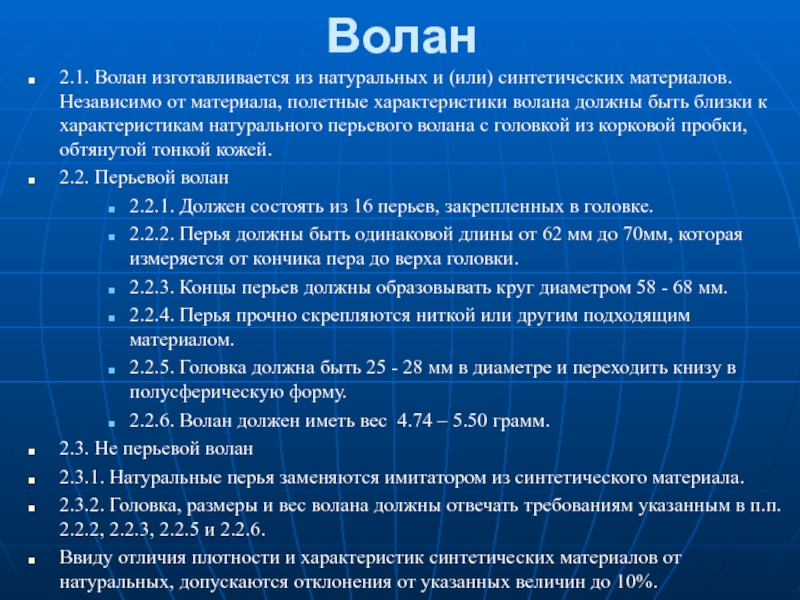 Волан

2.1. Волан изготавливается из натуральных и (или) синтетических материалов. Независимо от материала, полетные характеристики волана должны быть близки к характеристикам натурального перьевого волана с головкой из корковой пробки, обтянутой тонкой кожей.

2.2. Перьевой волан

2.2.1. Должен состоять из 16 перьев, закрепленных в головке.

2.2.2. Перья должны быть одинаковой длины от 62 мм до 70мм, которая измеряется от кончика пера до верха головки.

2.2.3. Концы перьев должны образовывать круг диаметром 58 - 68 мм.

2.2.4. Перья прочно скрепляются ниткой или другим подходящим материалом.

2.2.5. Головка должна быть 25 - 28 мм в диаметре и переходить книзу в полусферическую форму.

2.2.6. Волан должен иметь вес 4.74 – 5.50 грамм.

2.3. Не перьевой волан

2.3.1. Натуральные перья заменяются имитатором из синтетического материала.

2.3.2. Головка, размеры и вес волана должны отвечать требованиям указанным в п.п. 2.2.2, 2.2.3, 2.2.5 и 2.2.6.

Ввиду отличия плотности и характеристик синтетических материалов от натуральных, допускаются отклонения от указанных величин до 10%.